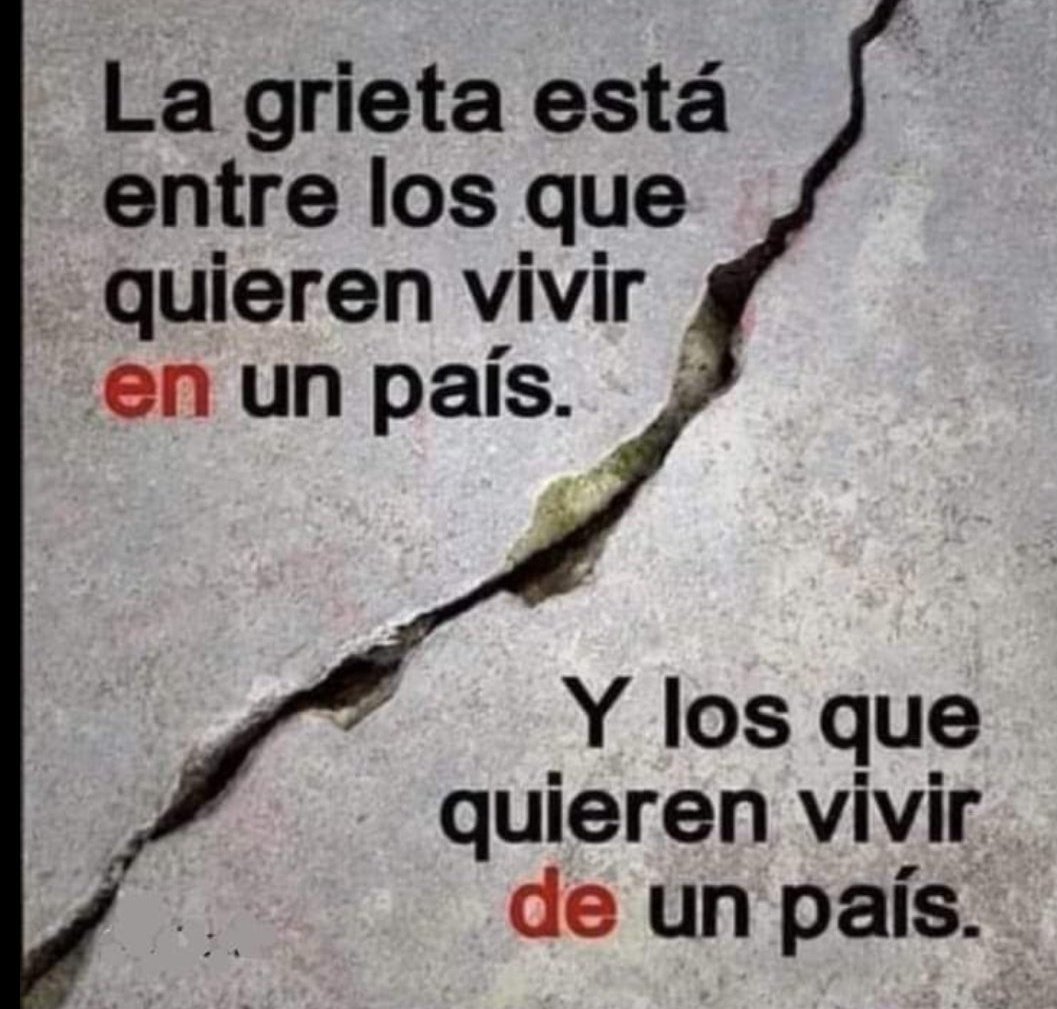 La grieta está entre los que quieren vivir en un país.

Y los que quieren vivir de un país.